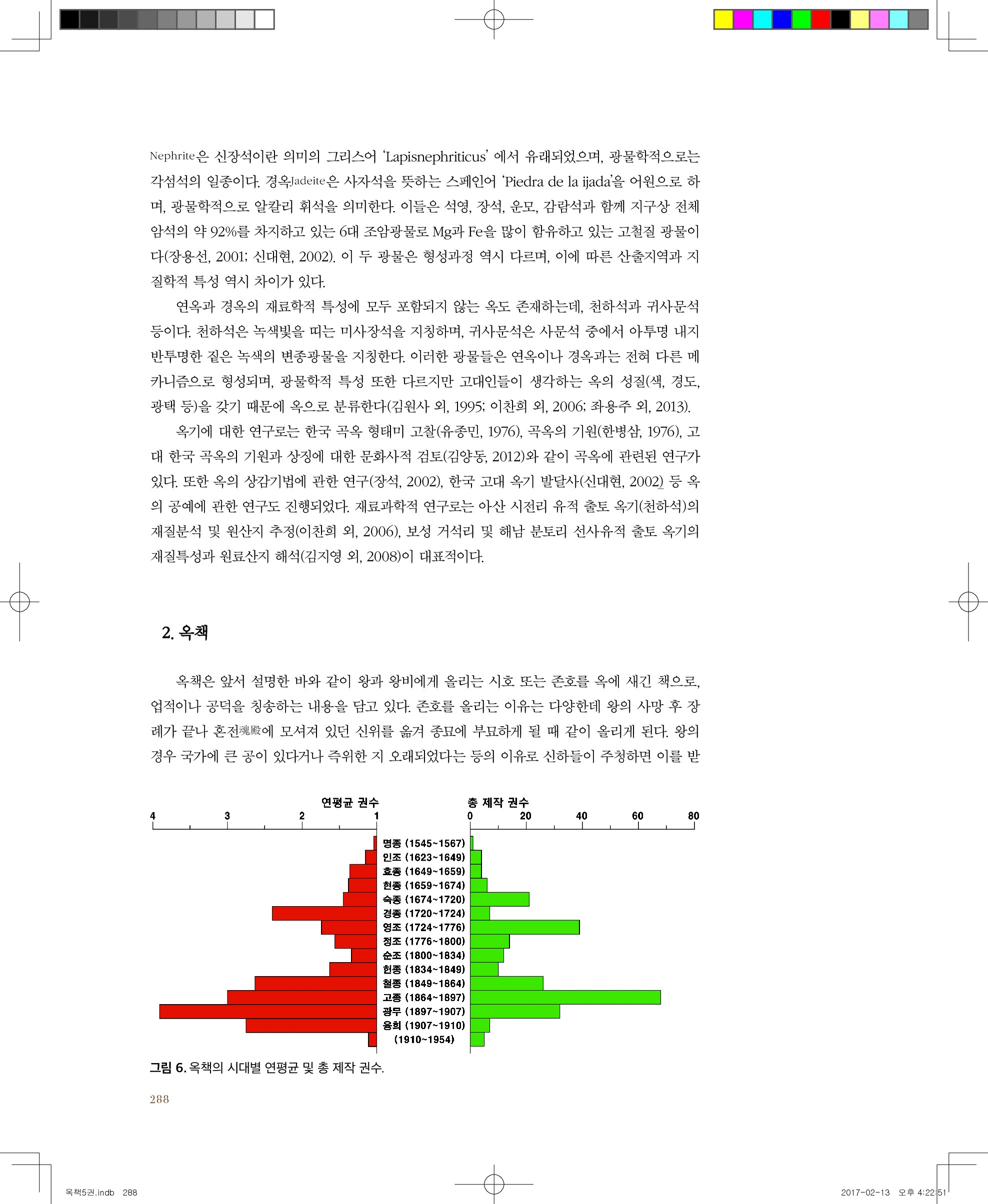 Nephrite은 신장석이란 의미의 그리스어 'Lapisnephriticus' 에서 유래되었으며, 광물학적으로는 각섬석의 일종이다. 경옥Jadeite은 사자석을 뜻하는 스페인어 'Piedra de la ijada'을 어원으로 하며, 광물학적으로 알칼리 휘석을 의미한다. 이들은 석영, 장석, 운모, 감람석과 함께 지구상 전체 암석의 약 92%를 차지하고 있는 6대 조암광물로 Mg과 Fe을 많이 함유하고 있는 고철질 광물이다(장용선, 2001; 신대현, 2002). 이 두 광물은 형성과정 역시 다르며, 이에 따른 산출지역과 지질학적 특성 역시 차이가 있다.

연옥과 경옥의 재료학적 특성에 모두 포함되지 않는 옥도 존재하는데, 천하석과 귀사문석 등이다. 천하석은 녹색빛을 띠는 미사장석을 지칭하며, 귀사문석은 사문석 중에서 아투명 내지 반투명한 짙은 녹색의 변종광물을 지칭한다. 이러한 광물들은 연옥이나 경옥과는 전혀 다른 메카니즘으로 형성되며, 광물학적 특성 또한 다르지만 고대인들이 생각하는 옥의 성질(색, 경도, 광택 등)을 갖기 때문에 옥으로 분류한다(김원사 외, 1995; 이찬희 외, 2006; 좌용주 외, 2013).

옥기에 대한 연구로는 한국 곡옥 형태미 고찰(유종민, 1976), 곡옥의 기원(한병삼, 1976), 고대 한국 곡옥의 기원과 상징에 대한 문화사적 검토(김양동, 2012)와 같이 곡옥에 관련된 연구가 있다. 또한 옥의 상감기법에 관한 연구(장석, 2002), 한국 고대 옥기 발달사(신대현, 2002) 등 옥의 공예에 관한 연구도 진행되었다. 재료과학적 연구로는 아산 시전리 유적 출토 옥기(천하석)의 재질분석 및 원산지 추정(이찬희 외, 2006), 보성 거석리 및 해남 분토리 선사유적 출토 옥기의 재질특성과 원료산지 해석(김지영 외, 2008)이 대표적이다.

2. 옥책

옥책은 앞서 설명한 바와 같이 왕과 왕비에게 올리는 시호 또는 존호를 옥에 새긴 책으로, 업적이나 공덕을 칭송하는 내용을 담고 있다. 존호를 올리는 이유는 다양한데 왕의 사망 후 장례가 끝나 혼전魂殿에 모셔져 있던 신위를 옮겨 종묘에 부묘하게 될 때 같이 올리게 된다. 왕의 경우 국가에 큰 공이 있다거나 즉위한 지 오래되었다는 등의 이유로 신하들이 주청하면 이를 받

연평균 권수
4 3 2 1
총 제작 권수
0 20 40 60 80
명종 (1545~1567)
인조 (1623~1649)
효종 (1649~1659)
현종 (1659~1674)
숙종 (1674~1720)
경종 (1720~1724)
영조 (1724~1776)
정조 (1776~1800)
순조 (1800~1834)
헌종 (1834~1849)
철종 (1849~1864)
고종 (1864~1897)
광무 (1897~1907)
융희 (1907~1910)
(1910~1954)

그림 6. 옥책의 시대별 연평균 및 총 제작 권수.

288

옥책5권.indb 288 2017-02-13 오후 4:22:51